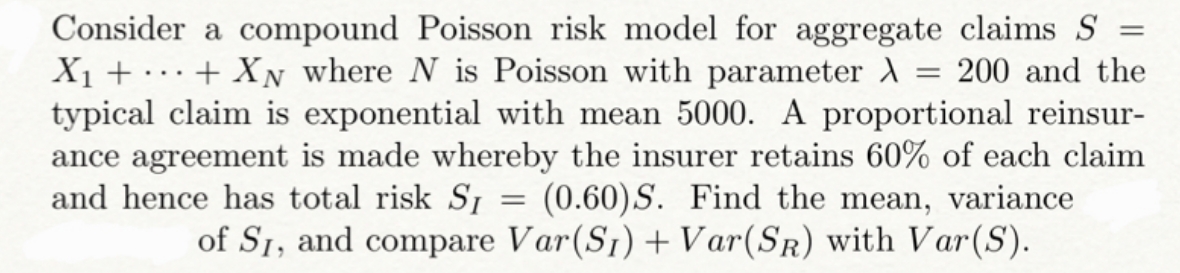 Consider a compound Poisson risk model for aggregate claims $S = X_1 + \cdots + X_N$ where $N$ is Poisson with parameter $\lambda = 200$ and the typical claim is exponential with mean 5000. A proportional reinsurance agreement is made whereby the insurer retains 60% of each claim and hence has total risk $S_I = (0.60)S$. Find the mean, variance of $S_I$, and compare $Var(S_I) + Var(S_R)$ with $Var(S)$.